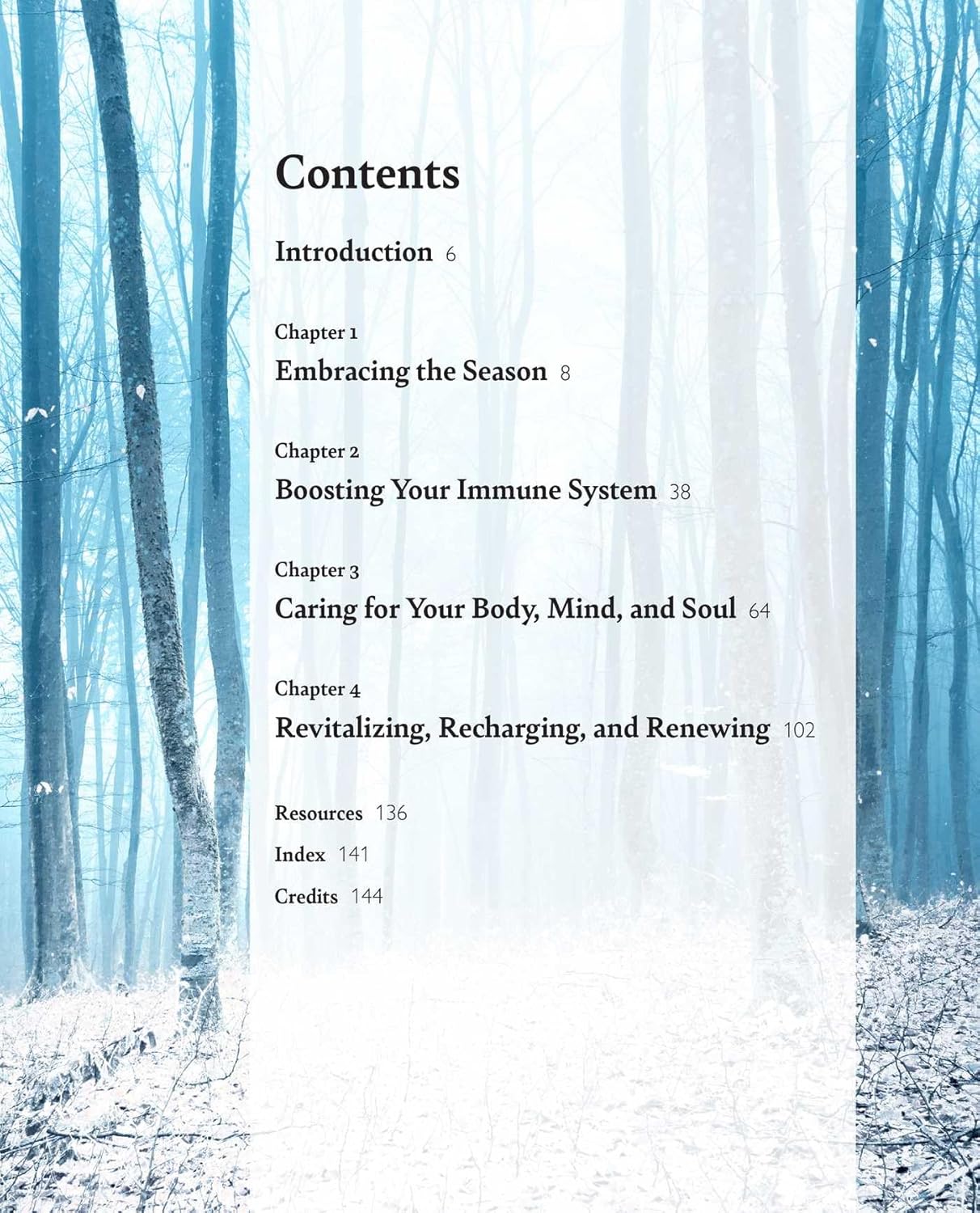 Contents

Introduction 6

Chapter 1
Embracing the Season 8

Chapter 2
Boosting Your Immune System 38

Chapter 3
Caring for Your Body, Mind, and Soul 64

Chapter 4
Revitalizing, Recharging, and Renewing 102

Resources 136

Index 141

Credits 144